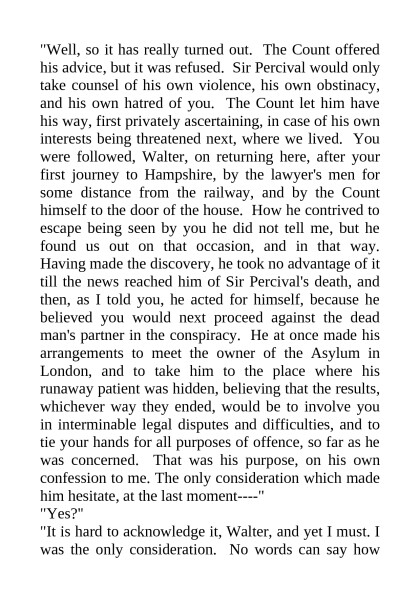 "Well, so it has really turned out. The Count offered his advice, but it was refused. Sir Percival would only take counsel of his own violence, his own obstinacy, and his own hatred of you. The Count let him have his way, first privately ascertaining, in case of his own interests being threatened next, where we lived. You were followed, Walter, on returning here, after your first journey to Hampshire, by the lawyer's men for some distance from the railway, and by the Count himself to the door of the house. How he contrived to escape being seen by you he did not tell me, but he found us out on that occasion, and in that way. Having made the discovery, he took no advantage of it till the news reached him of Sir Percival's death, and then, as I told you, he acted for himself, because he believed you would next proceed against the dead man's partner in the conspiracy. He at once made his arrangements to meet the owner of the Asylum in London, and to take him to the place where his runaway patient was hidden, believing that the results, whichever way they ended, would be to involve you in interminable legal disputes and difficulties, and to tie your hands for all purposes of offence, so far as he was concerned. That was his purpose, on his own confession to me. The only consideration which made him hesitate, at the last moment----"
"Yes?"
"It is hard to acknowledge it, Walter, and yet I must. I was the only consideration. No words can say how